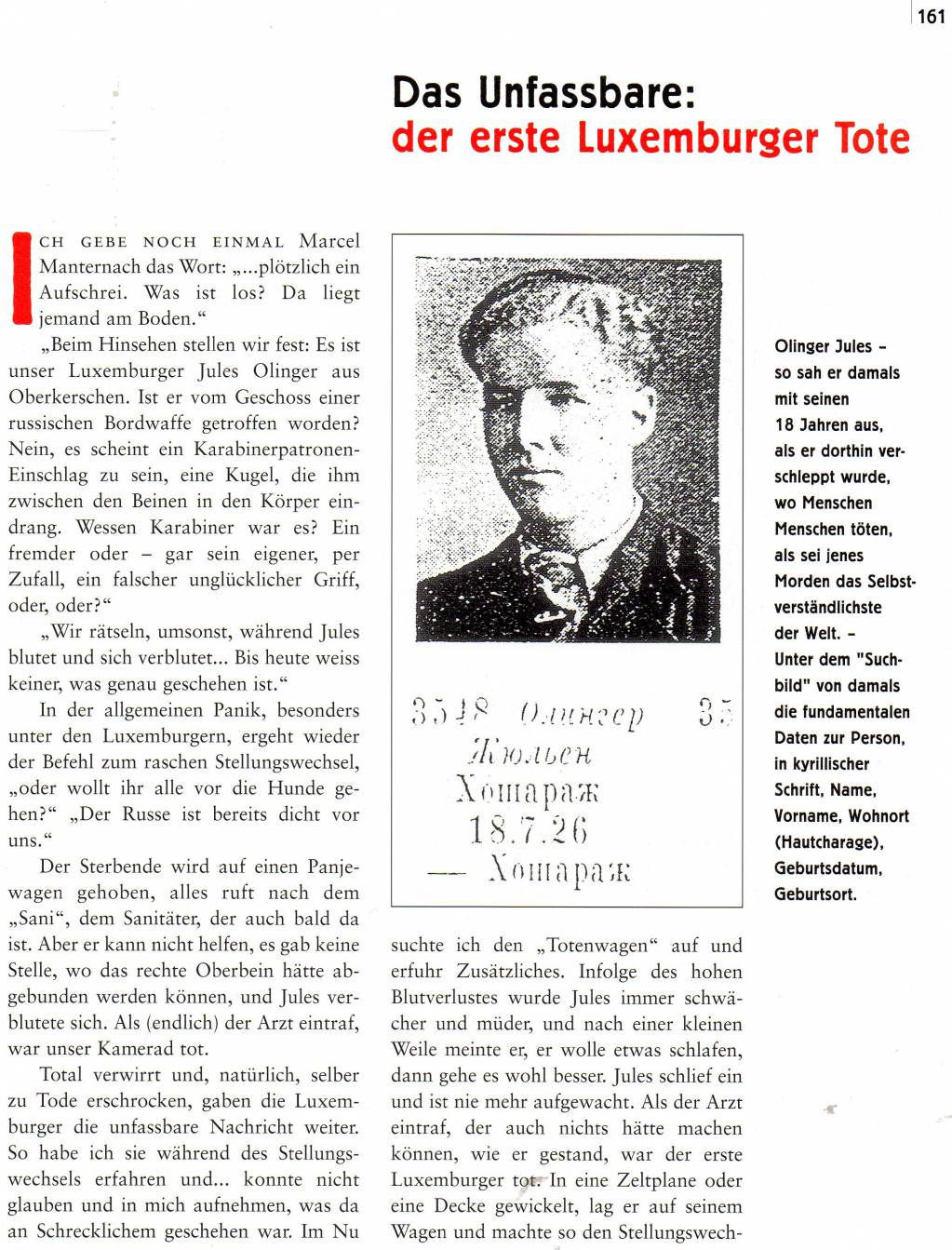 161

Das Unfassbare:
der erste Luxemburger Tote

ICH GEBE NOCH EINMAL Marcel Manternach das Wort: „...plötzlich ein Aufschrei. Was ist los? Da liegt jemand am Boden.“

„Beim Hinsehen stellen wir fest: Es ist unser Luxemburger Jules Olinger aus Oberkerschen. Ist er vom Geschoss einer russischen Bordwaffe getroffen worden? Nein, es scheint ein Karabinerpatronen-Einschlag zu sein, eine Kugel, die ihm zwischen den Beinen in den Körper eindrang. Wessen Karabiner war es? Ein fremder oder – gar sein eigener, per Zufall, ein falscher unglücklicher Griff, oder, oder?“

„Wir rätseln, umsonst, während Jules blutet und sich verblutet... Bis heute weiss keiner, was genau geschehen ist.“

In der allgemeinen Panik, besonders unter den Luxemburgern, ergeht wieder der Befehl zum raschen Stellungswechsel, „oder wollt ihr alle vor die Hunde gehen?“ „Der Russe ist bereits dicht vor uns.“

Der Sterbende wird auf einen Panjewagen gehoben, alles ruft nach dem „Sani“, dem Sanitäter, der auch bald da ist. Aber er kann nicht helfen, es gab keine Stelle, wo das rechte Oberbein hätte abgebunden werden können, und Jules verblutete sich. Als (endlich) der Arzt eintraf, war unser Kamerad tot.

Total verwirrt und, natürlich, selber zu Tode erschrocken, gaben die Luxemburger die unfassbare Nachricht weiter. So habe ich sie während des Stellungswechsels erfahren und... konnte nicht glauben und in mich aufnehmen, was da an Schrecklichem geschehen war. Im Nu

3548 Олингер 35
Жюльен
Хошараж
18.7.26
— Хошараж

suchte ich den „Totenwagen“ auf und erfuhr Zusätzliches. Infolge des hohen Blutverlustes wurde Jules immer schwächer und müder, und nach einer kleinen Weile meinte er, er wolle etwas schlafen, dann gehe es wohl besser. Jules schlief ein und ist nie mehr aufgewacht. Als der Arzt eintraf, der auch nichts hätte machen können, wie er gestand, war der erste Luxemburger tot. In eine Zeltplane oder eine Decke gewickelt, lag er auf seinem Wagen und machte so den Stellungswech-

Olinger Jules – so sah er damals mit seinen 18 Jahren aus, als er dorthin verschleppt wurde, wo Menschen Menschen töten, als sei jenes Morden das Selbstverständlichste der Welt. – Unter dem "Suchbild" von damals die fundamentalen Daten zur Person, in kyrillischer Schrift, Name, Vorname, Wohnort (Hautcharage), Geburtsdatum, Geburtsort.